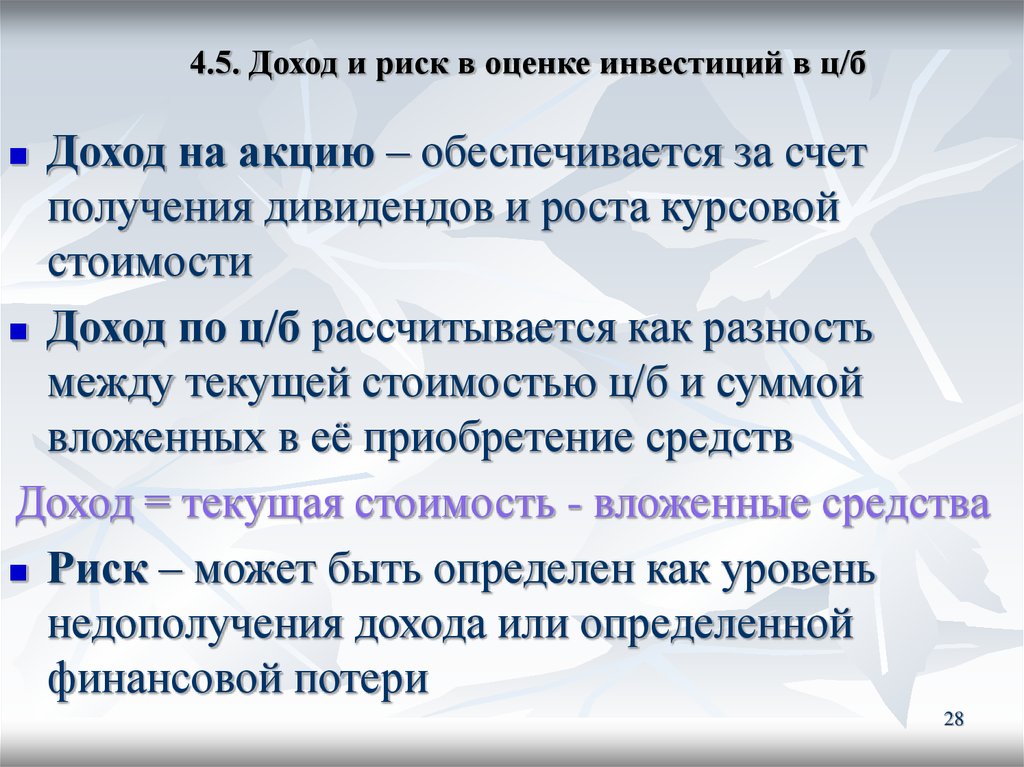 4.5. Доход и риск в оценке инвестиций в ц/б

Доход на акцию – обеспечивается за счет получения дивидендов и роста курсовой стоимости

Доход по ц/б рассчитывается как разность между текущей стоимостью ц/б и суммой вложенных в её приобретение средств

Доход = текущая стоимость - вложенные средства

Риск – может быть определен как уровень недополучения дохода или определенной финансовой потери

28